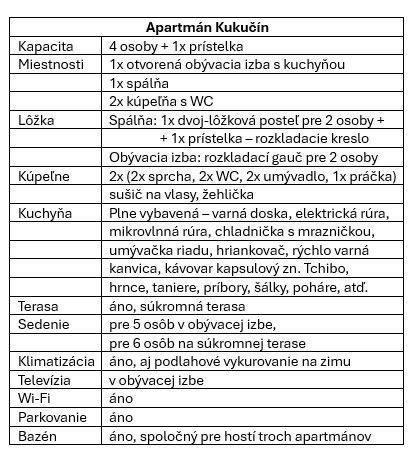 | Apartmán Kukučín | |
|---|---|
| Kapacita | 4 osoby + 1x prístelka |
| Miestnosti | 1x otvorená obývacia izba s kuchyňou |
| | 1x spálňa |
| | 2x kúpeľňa s WC |
| Lôžka | Spálňa: 1x dvoj-lôžková posteľ pre 2 osoby + |
| | + 1x prístelka – rozkladacie kreslo |
| | Obývacia izba: rozkladací gauč pre 2 osoby |
| Kúpeľne | 2x (2x sprcha, 2x WC, 2x umývadlo, 1x práčka) |
| | sušič na vlasy, žehlička |
| Kuchyňa | Plne vybavená – varná doska, elektrická rúra, |
| | mikrovlnná rúra, chladnička s mrazničkou, |
| | umývačka riadu, hriankovač, rýchlo varná |
| | kanvica, kávovar kapsulový zn. Tchibo, |
| | hrnce, taniere, príbory, šálky, poháre, atď. |
| Terasa | áno, súkromná terasa |
| Sedenie | pre 5 osôb v obývacej izbe, |
| | pre 6 osôb na súkromnej terase |
| Klimatizácia | áno, aj podlahové vykurovanie na zimu |
| Televízia | v obývacej izbe |
| Wi-Fi | áno |
| Parkovanie | áno |
| Bazén | áno, spoločný pre hostí troch apartmánov |